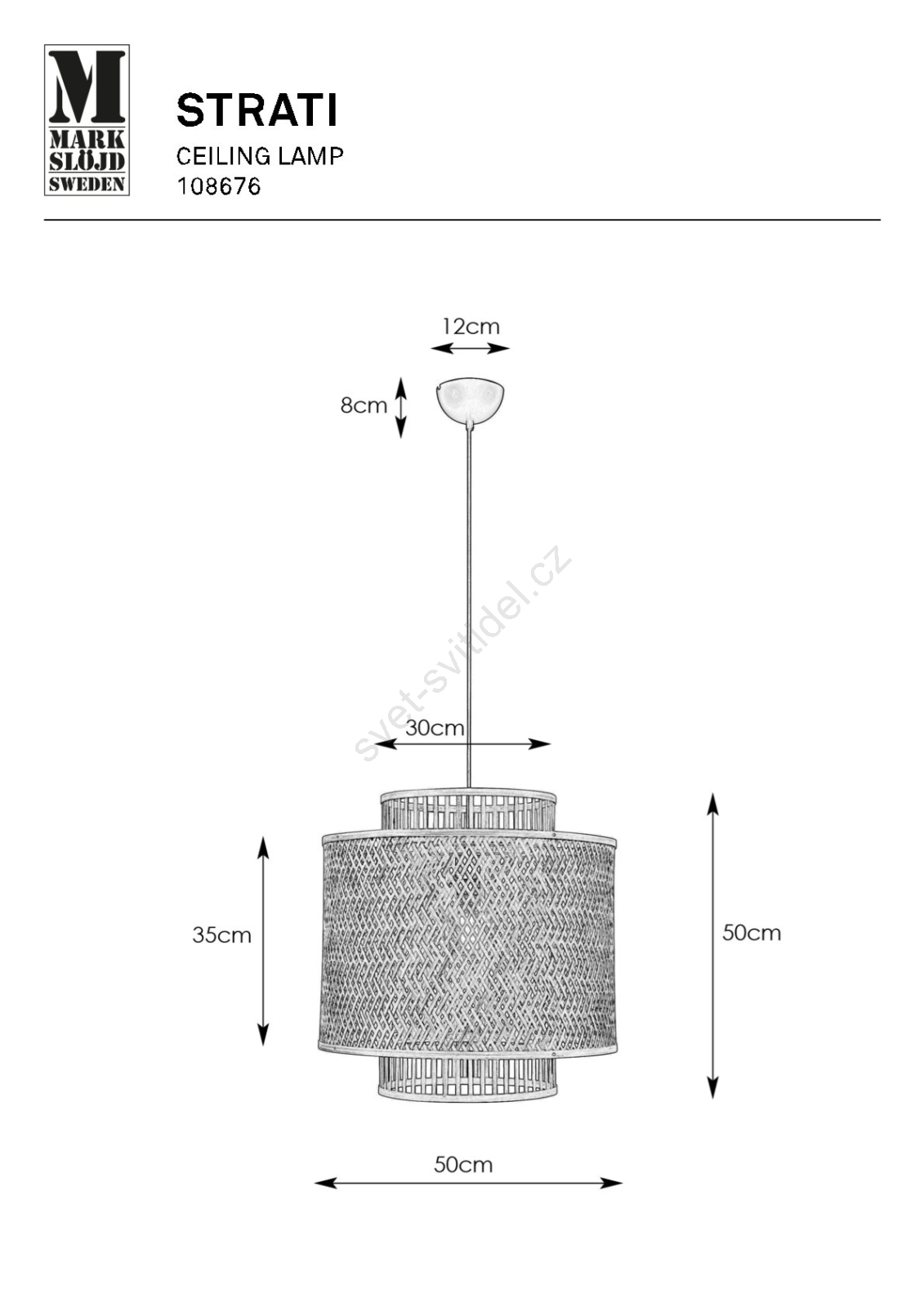 M
MARK
SLÖJD
SWEDEN

STRATI
CEILING LAMP
108676

12cm

8cm

svet-svitidel.cz

30cm

35cm

50cm

50cm